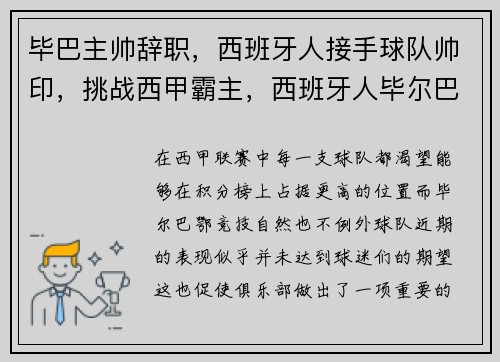 毕巴主帅辞职，西班牙人接手球队帅印，挑战西甲霸主，西班牙人毕尔巴

在西甲联赛中每一支球队都渴望能够在积分榜上占据更高的位置而毕尔巴鄂竞技自然也不例外球队近期的表现似乎并未达到球迷们的期望这也促使俱乐部做出了一项重要的